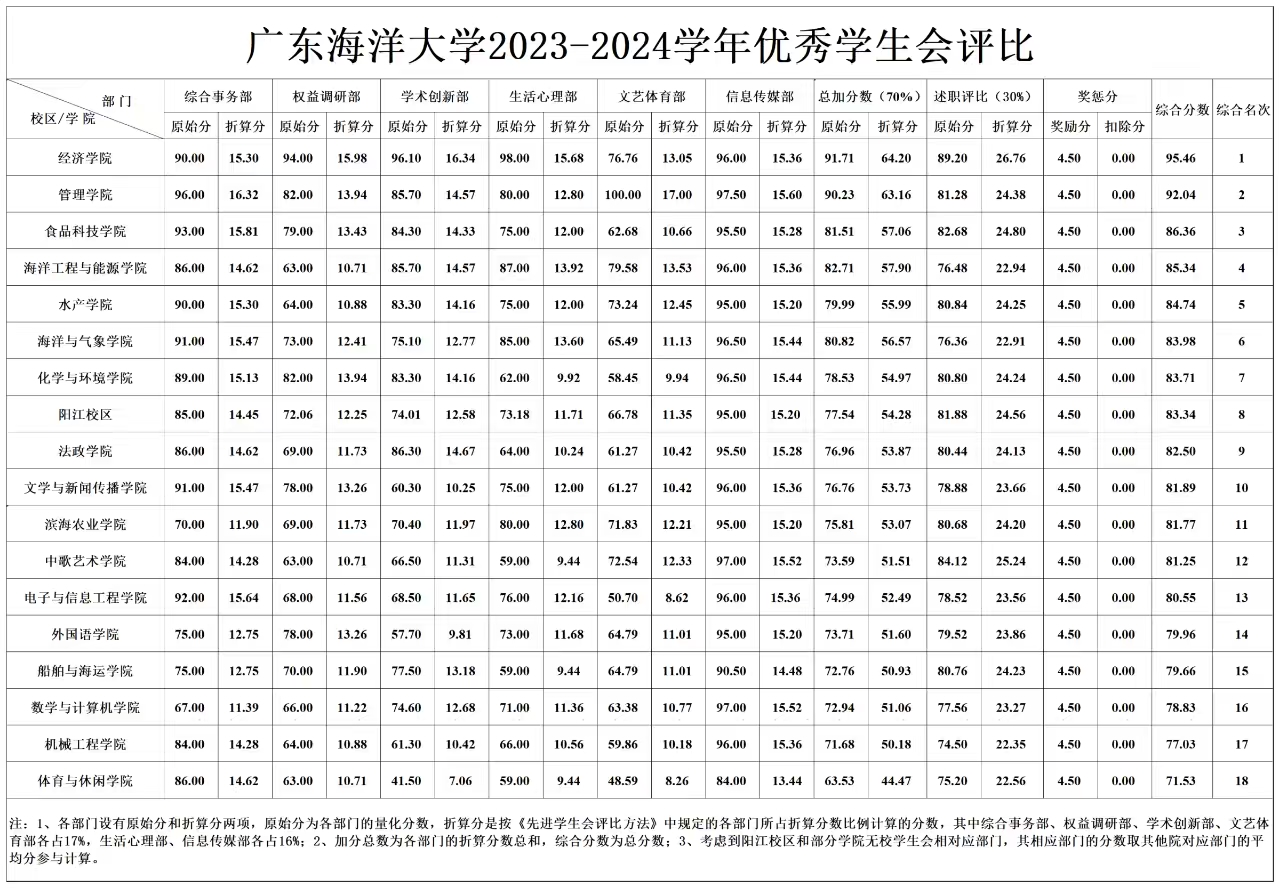 广东海洋大学2023-2024学年优秀学生会评比

| 部门 校区/学院 | 综合事务部 原始分 | 综合事务部 折算分 | 权益调研部 原始分 | 权益调研部 折算分 | 学术创新部 原始分 | 学术创新部 折算分 | 生活心理部 原始分 | 生活心理部 折算分 | 文艺体育部 原始分 | 文艺体育部 折算分 | 信息传媒部 原始分 | 信息传媒部 折算分 | 总加分数（70%） 原始分 | 总加分数（70%） 折算分 | 述职评比（30%） 原始分 | 述职评比（30%） 折算分 | 奖惩分 奖励分 | 奖惩分 扣除分 | 综合分数 | 综合名次 |
|---|---|---|---|---|---|---|---|---|---|---|---|---|---|---|---|---|---|---|---|---|
| 经济学院 | 90.00 | 15.30 | 94.00 | 15.98 | 96.10 | 16.34 | 98.00 | 15.68 | 76.76 | 13.05 | 96.00 | 15.36 | 91.71 | 64.20 | 89.20 | 26.76 | 4.50 | 0.00 | 95.46 | 1 |
| 管理学院 | 96.00 | 16.32 | 82.00 | 13.94 | 85.70 | 14.57 | 80.00 | 12.80 | 100.00 | 17.00 | 97.50 | 15.60 | 90.23 | 63.16 | 81.28 | 24.38 | 4.50 | 0.00 | 92.04 | 2 |
| 食品科技学院 | 93.00 | 15.81 | 79.00 | 13.43 | 84.30 | 14.33 | 75.00 | 12.00 | 62.68 | 10.66 | 95.50 | 15.28 | 81.51 | 57.06 | 82.68 | 24.80 | 4.50 | 0.00 | 86.36 | 3 |
| 海洋工程与能源学院 | 86.00 | 14.62 | 63.00 | 10.71 | 85.70 | 14.57 | 87.00 | 13.92 | 79.58 | 13.53 | 96.00 | 15.36 | 82.71 | 57.90 | 76.48 | 22.94 | 4.50 | 0.00 | 85.34 | 4 |
| 水产学院 | 90.00 | 15.30 | 64.00 | 10.88 | 83.30 | 14.16 | 75.00 | 12.00 | 73.24 | 12.45 | 95.00 | 15.20 | 79.99 | 55.99 | 80.84 | 24.25 | 4.50 | 0.00 | 84.74 | 5 |
| 海洋与气象学院 | 91.00 | 15.47 | 73.00 | 12.41 | 75.10 | 12.77 | 85.00 | 13.60 | 65.49 | 11.13 | 96.50 | 15.44 | 80.82 | 56.57 | 76.36 | 22.91 | 4.50 | 0.00 | 83.98 | 6 |
| 化学与环境学院 | 89.00 | 15.13 | 82.00 | 13.94 | 83.30 | 14.16 | 62.00 | 9.92 | 58.45 | 9.94 | 96.50 | 15.44 | 78.53 | 54.97 | 80.80 | 24.24 | 4.50 | 0.00 | 83.71 | 7 |
| 阳江校区 | 85.00 | 14.45 | 72.06 | 12.25 | 74.01 | 12.58 | 73.18 | 11.71 | 66.78 | 11.35 | 95.00 | 15.20 | 77.54 | 54.28 | 81.88 | 24.56 | 4.50 | 0.00 | 83.34 | 8 |
| 法政学院 | 86.00 | 14.62 | 69.00 | 11.73 | 86.30 | 14.67 | 64.00 | 10.24 | 61.27 | 10.42 | 95.50 | 15.28 | 76.96 | 53.87 | 80.44 | 24.13 | 4.50 | 0.00 | 82.50 | 9 |
| 文学与新闻传播学院 | 91.00 | 15.47 | 78.00 | 13.26 | 60.30 | 10.25 | 75.00 | 12.00 | 61.27 | 10.42 | 96.00 | 15.36 | 76.76 | 53.73 | 78.88 | 23.66 | 4.50 | 0.00 | 81.89 | 10 |
| 滨海农业学院 | 70.00 | 11.90 | 69.00 | 11.73 | 70.40 | 11.97 | 80.00 | 12.80 | 71.83 | 12.21 | 95.00 | 15.20 | 75.81 | 53.07 | 80.68 | 24.20 | 4.50 | 0.00 | 81.77 | 11 |
| 中歌艺术学院 | 84.00 | 14.28 | 63.00 | 10.71 | 66.50 | 11.31 | 59.00 | 9.44 | 72.54 | 12.33 | 97.00 | 15.52 | 73.59 | 51.51 | 84.12 | 25.24 | 4.50 | 0.00 | 81.25 | 12 |
| 电子与信息工程学院 | 92.00 | 15.64 | 68.00 | 11.56 | 68.50 | 11.65 | 76.00 | 12.16 | 50.70 | 8.62 | 96.00 | 15.36 | 74.99 | 52.49 | 78.52 | 23.56 | 4.50 | 0.00 | 80.55 | 13 |
| 外国语学院 | 75.00 | 12.75 | 78.00 | 13.26 | 57.70 | 9.81 | 73.00 | 11.68 | 64.79 | 11.01 | 95.00 | 15.20 | 73.71 | 51.60 | 79.52 | 23.86 | 4.50 | 0.00 | 79.96 | 14 |
| 船舶与海运学院 | 75.00 | 12.75 | 70.00 | 11.90 | 77.50 | 13.18 | 59.00 | 9.44 | 64.79 | 11.01 | 90.50 | 14.48 | 72.76 | 50.93 | 80.76 | 24.23 | 4.50 | 0.00 | 79.66 | 15 |
| 数学与计算机学院 | 67.00 | 11.39 | 66.00 | 11.22 | 74.60 | 12.68 | 71.00 | 11.36 | 63.38 | 10.77 | 97.00 | 15.52 | 72.94 | 51.06 | 77.56 | 23.27 | 4.50 | 0.00 | 78.83 | 16 |
| 机械工程学院 | 84.00 | 14.28 | 64.00 | 10.88 | 61.30 | 10.42 | 66.00 | 10.56 | 59.86 | 10.18 | 96.00 | 15.36 | 71.68 | 50.18 | 74.50 | 22.35 | 4.50 | 0.00 | 77.03 | 17 |
| 体育与休闲学院 | 86.00 | 14.62 | 63.00 | 10.71 | 41.50 | 7.06 | 59.00 | 9.44 | 48.59 | 8.26 | 84.00 | 13.44 | 63.53 | 44.47 | 75.20 | 22.56 | 4.50 | 0.00 | 71.53 | 18 |

注：1、各部门设有原始分和折算分两项，原始分为各部门的量化分数，折算分是按《先进学生会评比方法》中规定的各部门所占折算分数比例计算的分数，其中综合事务部、权益调研部、学术创新部、文艺体育部各占17%，生活心理部、信息传媒部各占16%；2、加分总数为各部门的折算分数总和，综合分数为总分数；3、考虑到阳江校区和部分学院无校学生会相对应部门，其相应部门的分数取其他院对应部门的平均分参与计算。